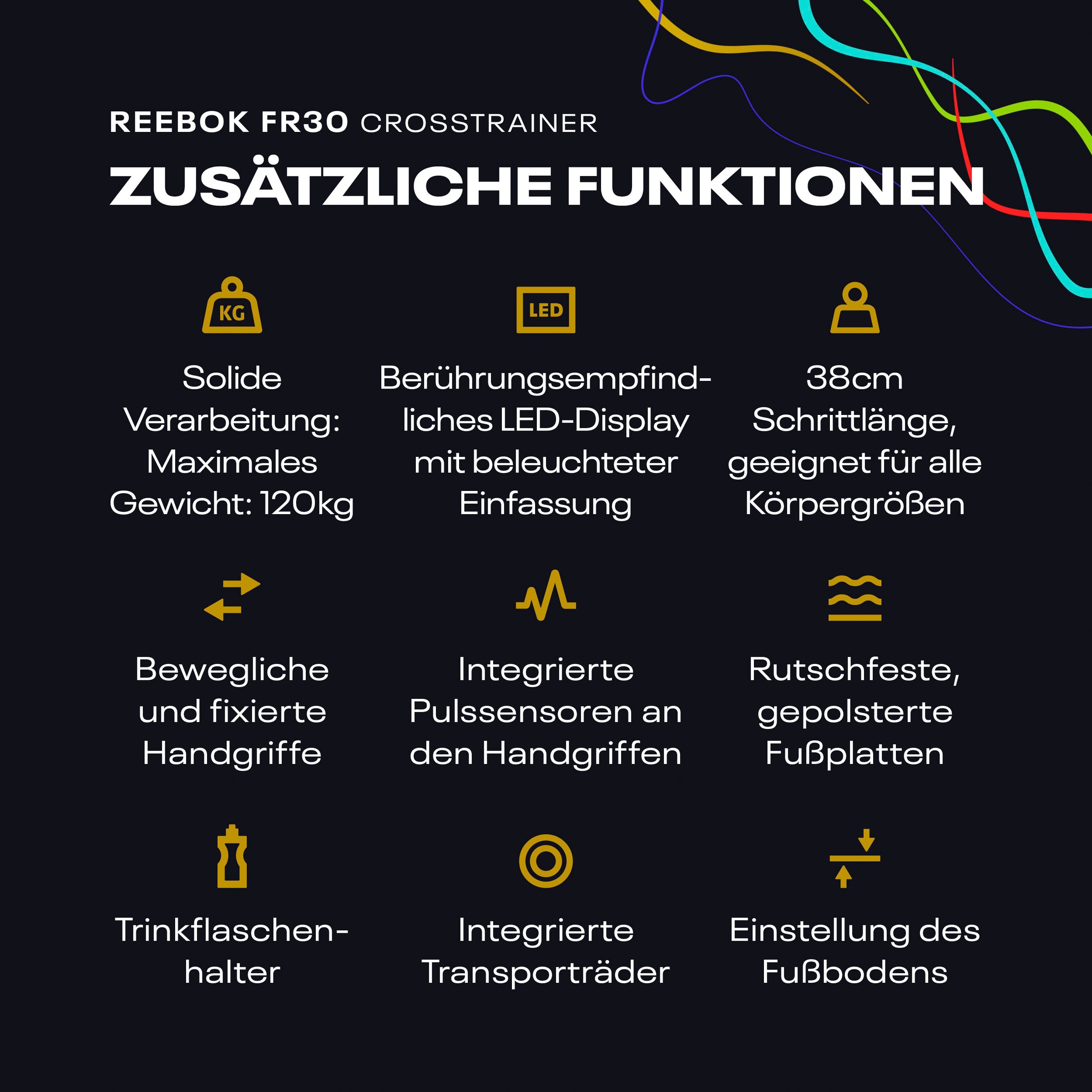 REEBOK FR30 CROSSTRAINER

ZUSÄTZLICHE FUNKTIONEN

KG

Solide Verarbeitung: Maximales Gewicht: 120kg

LED

Berührungsempfindliches LED-Display mit beleuchteter Einfassung

38cm Schrittlänge, geeignet für alle Körpergrößen

Bewegliche und fixierte Handgriffe

Integrierte Pulssensoren an den Handgriffen

Rutschfeste, gepolsterte Fußplatten

Trinkflaschenhalter

Integrierte Transporträder

Einstellung des Fußbodens